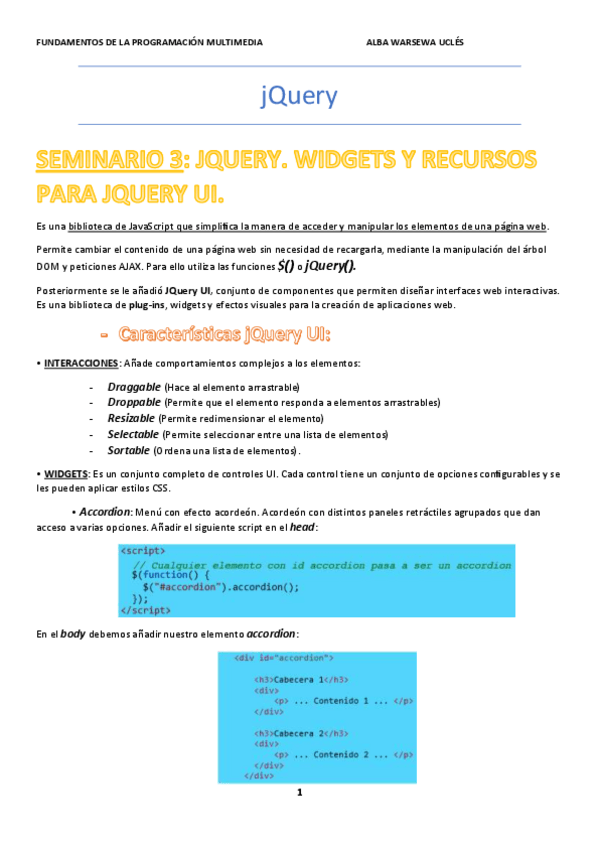 FUNDAMENTOS DE LA PROGRAMACIÓN MULTIMEDIA ALBA WARSEWA UCLÉS

jQuery

SEMINARIO 3: JQUERY. WIDGETS Y RECURSOS PARA JQUERY UI.

Es una biblioteca de JavaScript que simplifica la manera de acceder y manipular los elementos de una página web.

Permite cambiar el contenido de una página web sin necesidad de recargarla, mediante la manipulación del árbol DOM y peticiones AJAX. Para ello utiliza las funciones $() o jQuery().

Posteriormente se le añadió JQuery UI, conjunto de componentes que permiten diseñar interfaces web interactivas. Es una biblioteca de plug-ins, widgets y efectos visuales para la creación de aplicaciones web.

- Características jQuery UI:

• INTERACCIONES: Añade comportamientos complejos a los elementos:

- Draggable (Hace al elemento arrastrable)
- Droppable (Permite que el elemento responda a elementos arrastrables)
- Resizable (Permite redimensionar el elemento)
- Selectable (Permite seleccionar entre una lista de elementos)
- Sortable (Ordena una lista de elementos).

• WIDGETS: Es un conjunto completo de controles UI. Cada control tiene un conjunto de opciones configurables y se les pueden aplicar estilos CSS.

• Accordion: Menú con efecto acordeón. Acordeón con distintos paneles retráctiles agrupados que dan acceso a varias opciones. Añadir el siguiente script en el head:

<script>
  // Cualquier elemento con id accordion pasa a ser un accordion
  $(function() {
    $("#accordion").accordion();
  });
</script>

En el body debemos añadir nuestro elemento accordion:

<div id="accordion">
    <h3>Cabecera 1</h3>
    <div>
        <p> ... Contenido 1 ... </p>
    </div>
    <h3>Cabecera 2</h3>
    <div>
        <p> ... Contenido 2 ... </p>
    </div>
</div>

1